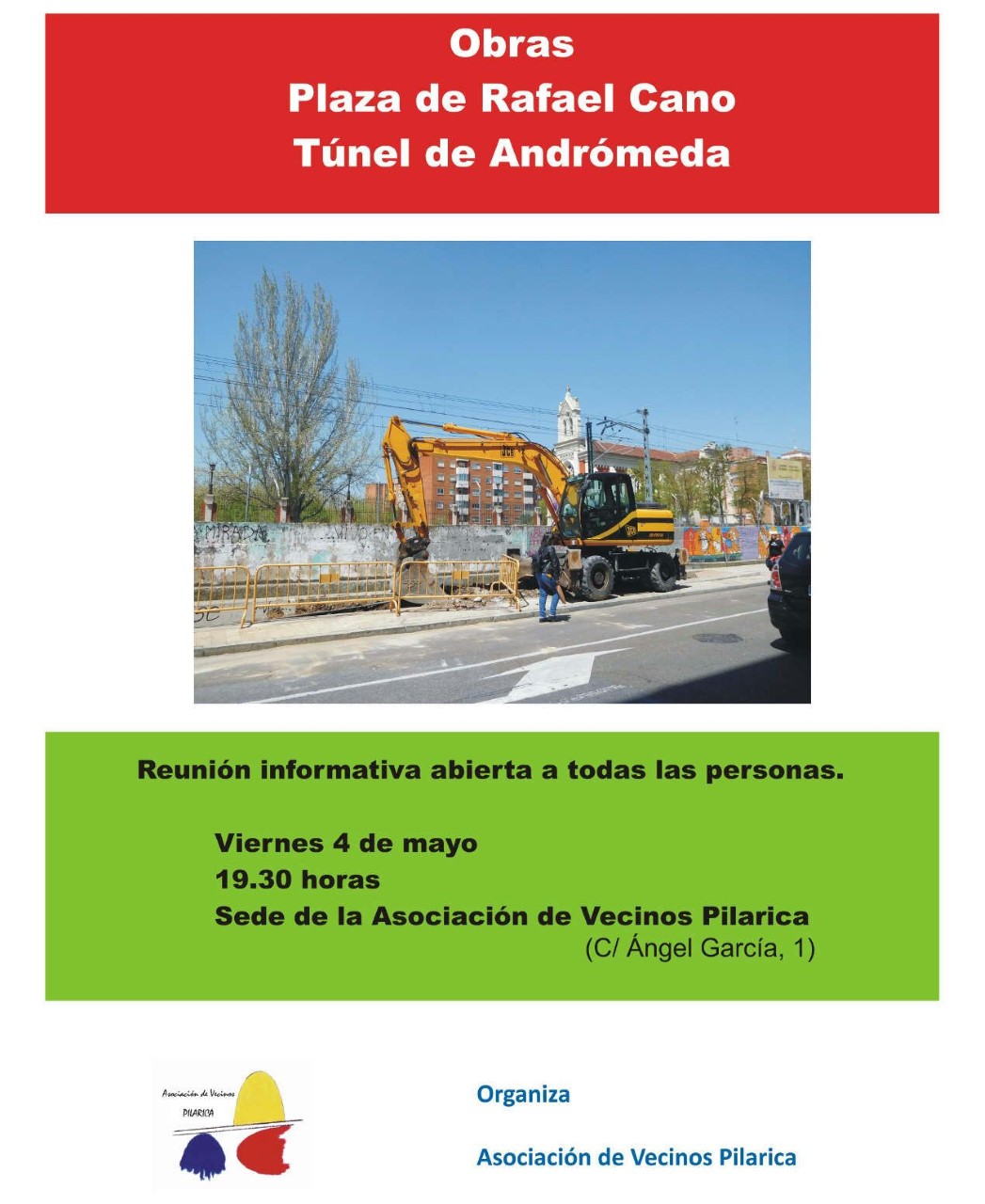 Obras
Plaza de Rafael Cano
Túnel de Andrómeda

Reunión informativa abierta a todas las personas.

Viernes 4 de mayo
19.30 horas
Sede de la Asociación de Vecinos Pilarica
(C/ Ángel García, 1)

Asociación de Vecinos PILARICA

Organiza

Asociación de Vecinos Pilarica